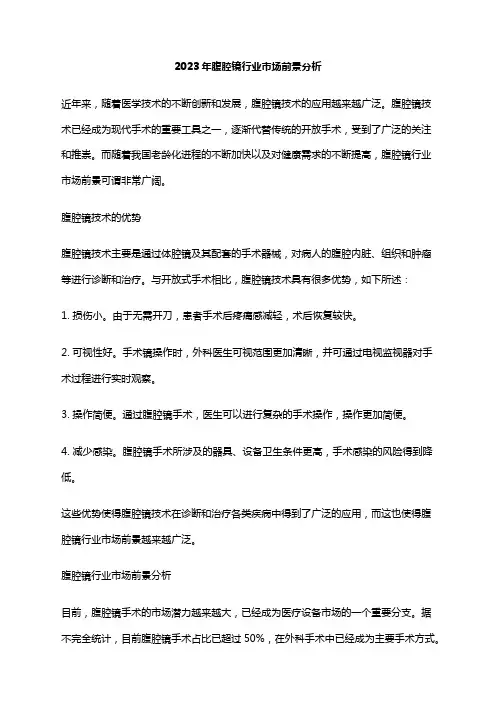 2023年腹腔镜行业市场前景分析

近年来，随着医学技术的不断创新和发展，腹腔镜技术的应用越来越广泛。腹腔镜技术已经成为现代手术的重要工具之一，逐渐代替传统的开放手术，受到了广泛的关注和推崇。而随着我国老龄化进程的不断加快以及对健康需求的不断提高，腹腔镜行业市场前景可谓非常广阔。

腹腔镜技术的优势

腹腔镜技术主要是通过体腔镜及其配套的手术器械，对病人的腹腔内脏、组织和肿瘤等进行诊断和治疗。与开放式手术相比，腹腔镜技术具有很多优势，如下所述：

1. 损伤小。由于无需开刀，患者手术后疼痛感减轻，术后恢复较快。

2. 可视性好。手术镜操作时，外科医生可视范围更加清晰，并可通过电视监视器对手术过程进行实时观察。

3. 操作简便。通过腹腔镜手术，医生可以进行复杂的手术操作，操作更加简便。

4. 减少感染。腹腔镜手术所涉及的器具、设备卫生条件更高，手术感染的风险得到降低。

这些优势使得腹腔镜技术在诊断和治疗各类疾病中得到了广泛的应用，而这也使得腹腔镜行业市场前景越来越广泛。

腹腔镜行业市场前景分析

目前，腹腔镜手术的市场潜力越来越大，已经成为医疗设备市场的一个重要分支。据不完全统计，目前腹腔镜手术占比已超过 50%，在外科手术中已经成为主要手术方式。